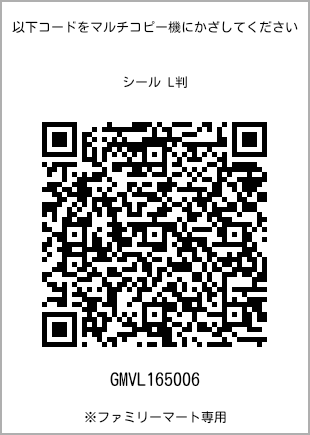 以下コードをマルチコピー機にかざしてください

シール L判

GMVL165006

※ファミリーマート専用